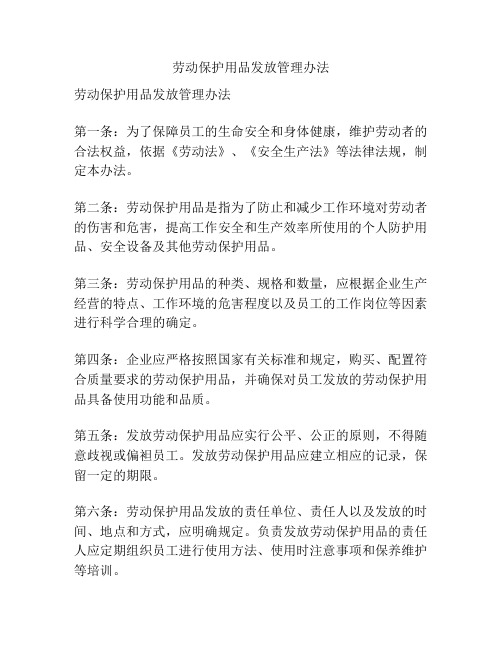 劳动保护用品发放管理办法

劳动保护用品发放管理办法

第一条：为了保障员工的生命安全和身体健康，维护劳动者的合法权益，依据《劳动法》、《安全生产法》等法律法规，制定本办法。

第二条：劳动保护用品是指为了防止和减少工作环境对劳动者的伤害和危害，提高工作安全和生产效率所使用的个人防护用品、安全设备及其他劳动保护用品。

第三条：劳动保护用品的种类、规格和数量，应根据企业生产经营的特点、工作环境的危害程度以及员工的工作岗位等因素进行科学合理的确定。

第四条：企业应严格按照国家有关标准和规定，购买、配置符合质量要求的劳动保护用品，并确保对员工发放的劳动保护用品具备使用功能和品质。

第五条：发放劳动保护用品应实行公平、公正的原则，不得随意歧视或偏袒员工。发放劳动保护用品应建立相应的记录，保留一定的期限。

第六条：劳动保护用品发放的责任单位、责任人以及发放的时间、地点和方式，应明确规定。负责发放劳动保护用品的责任人应定期组织员工进行使用方法、使用时注意事项和保养维护等培训。